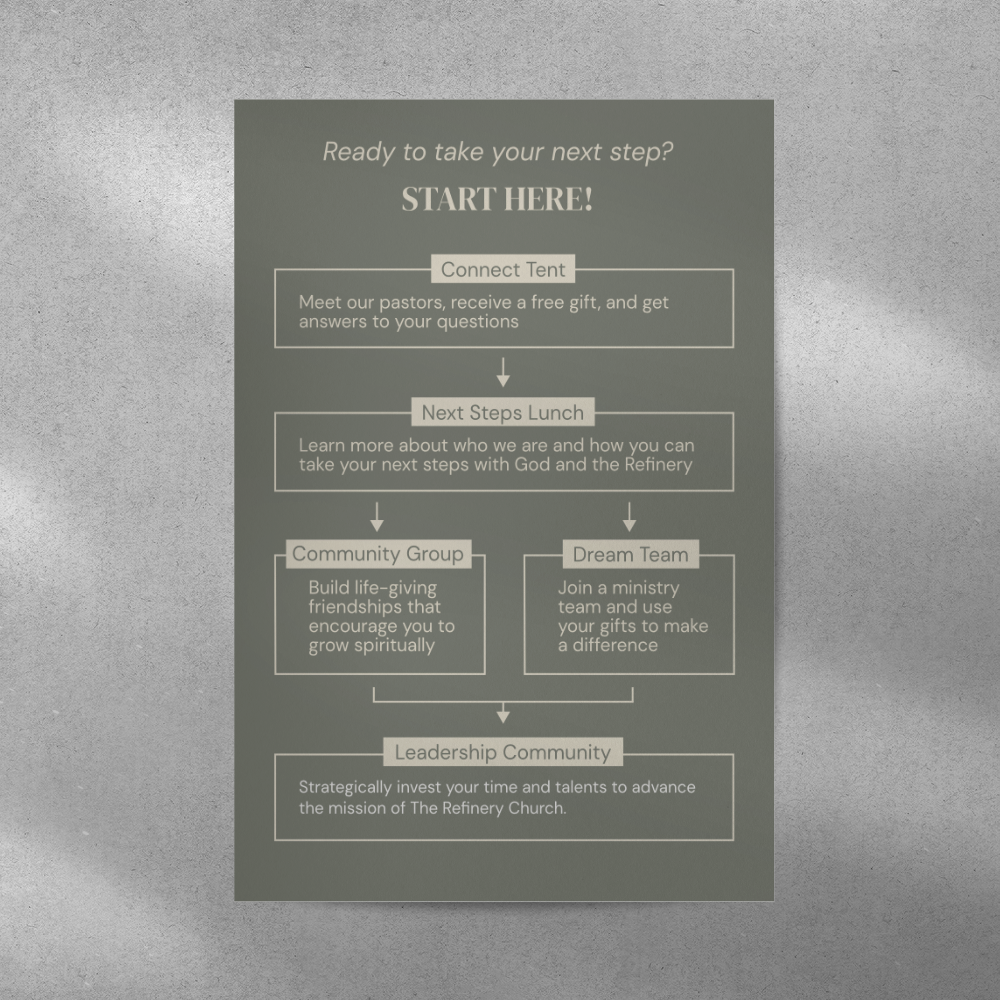 Ready to take your next step?

START HERE!

Connect Tent

Meet our pastors, receive a free gift, and get answers to your questions

Next Steps Lunch

Learn more about who we are and how you can take your next steps with God and the Refinery

Community Group

Build life-giving friendships that encourage you to grow spiritually

Dream Team

Join a ministry team and use your gifts to make a difference

Leadership Community

Strategically invest your time and talents to advance the mission of The Refinery Church.